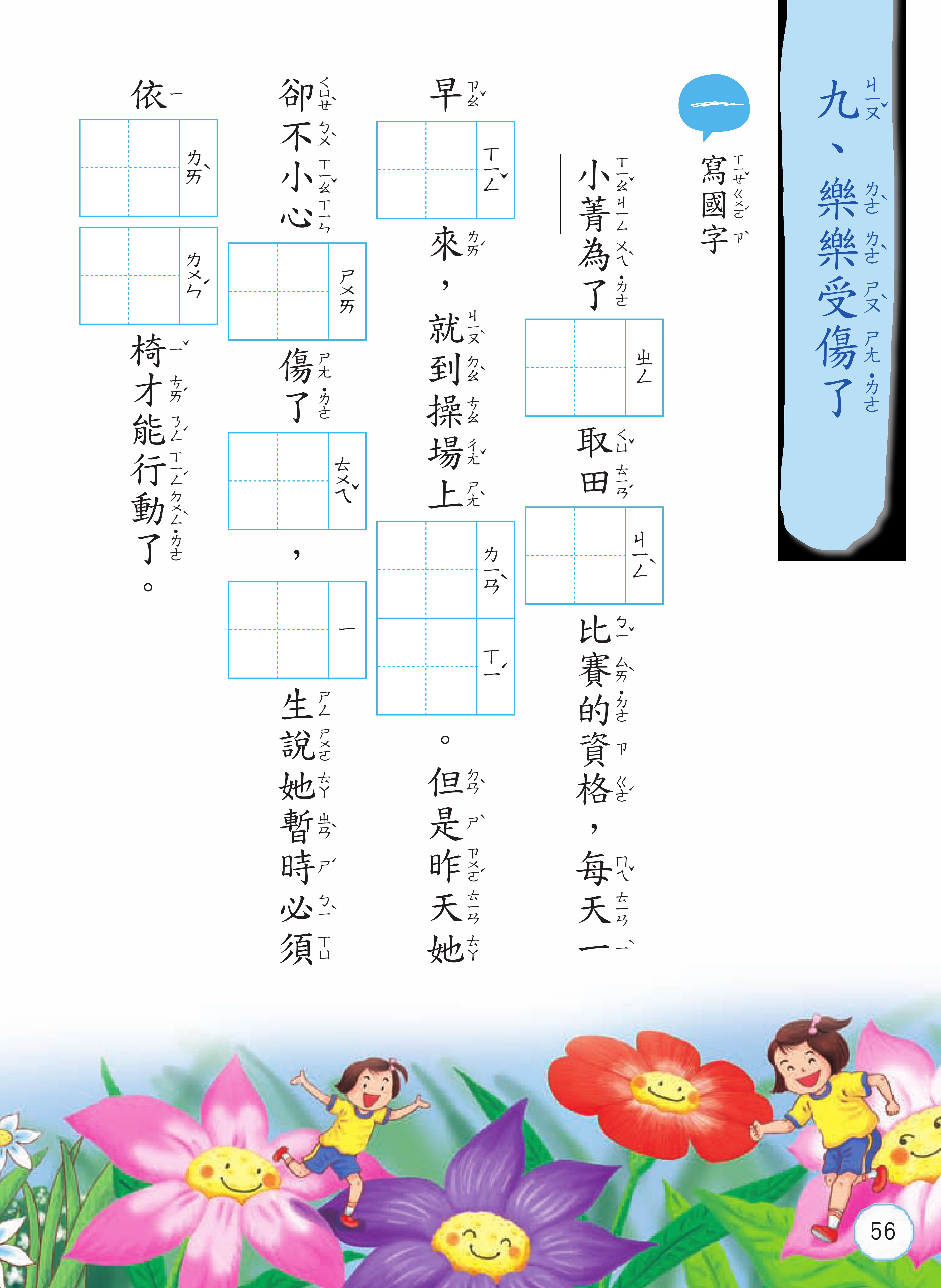 九、樂樂受傷了

一

寫國字

小菁為了（ㄓㄥ）取田（ㄐㄧㄥˋ）比賽的資格，每天一早（ㄒㄧㄥˇ）來，就到操場上（ㄌㄧㄢˋ）（ㄒㄧˊ）。但是昨天她卻不小心（ㄕㄨㄞ）傷了（ㄊㄨㄟˇ），（ㄧ）生說她暫時必須依（ㄌㄞˋ）（ㄌㄨㄣˊ）椅才能行動了。

56